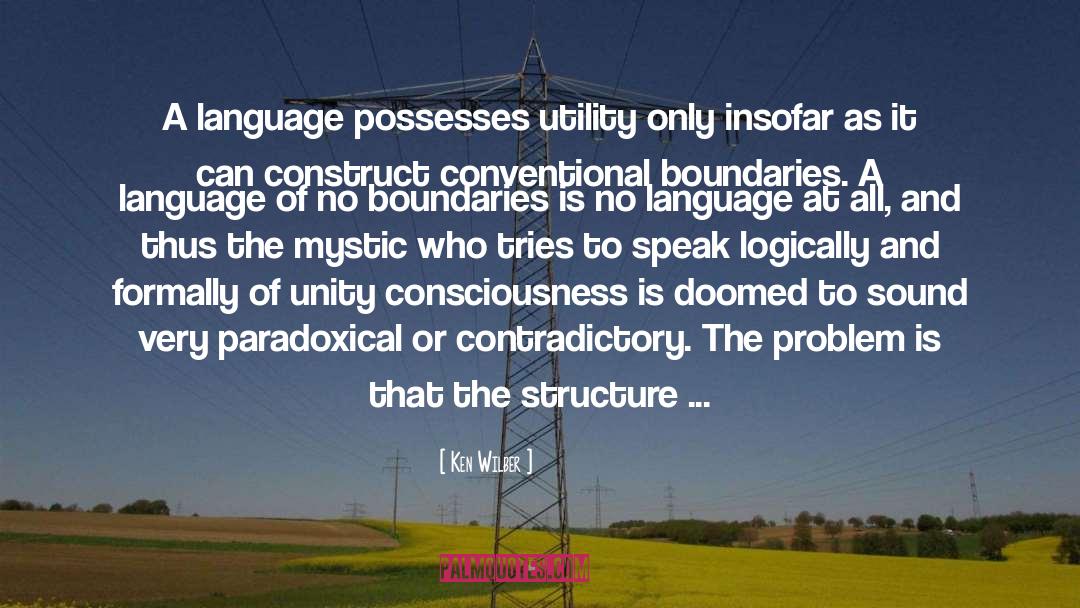 A language possesses utility only insofar as it can construct conventional boundaries. A language of no boundaries is no language at all, and thus the mystic who tries to speak logically and formally of unity consciousness is doomed to sound very paradoxical or contradictory. The problem is that the structure ...

[ Ken Wilber ]

PALMQUOTES.COM